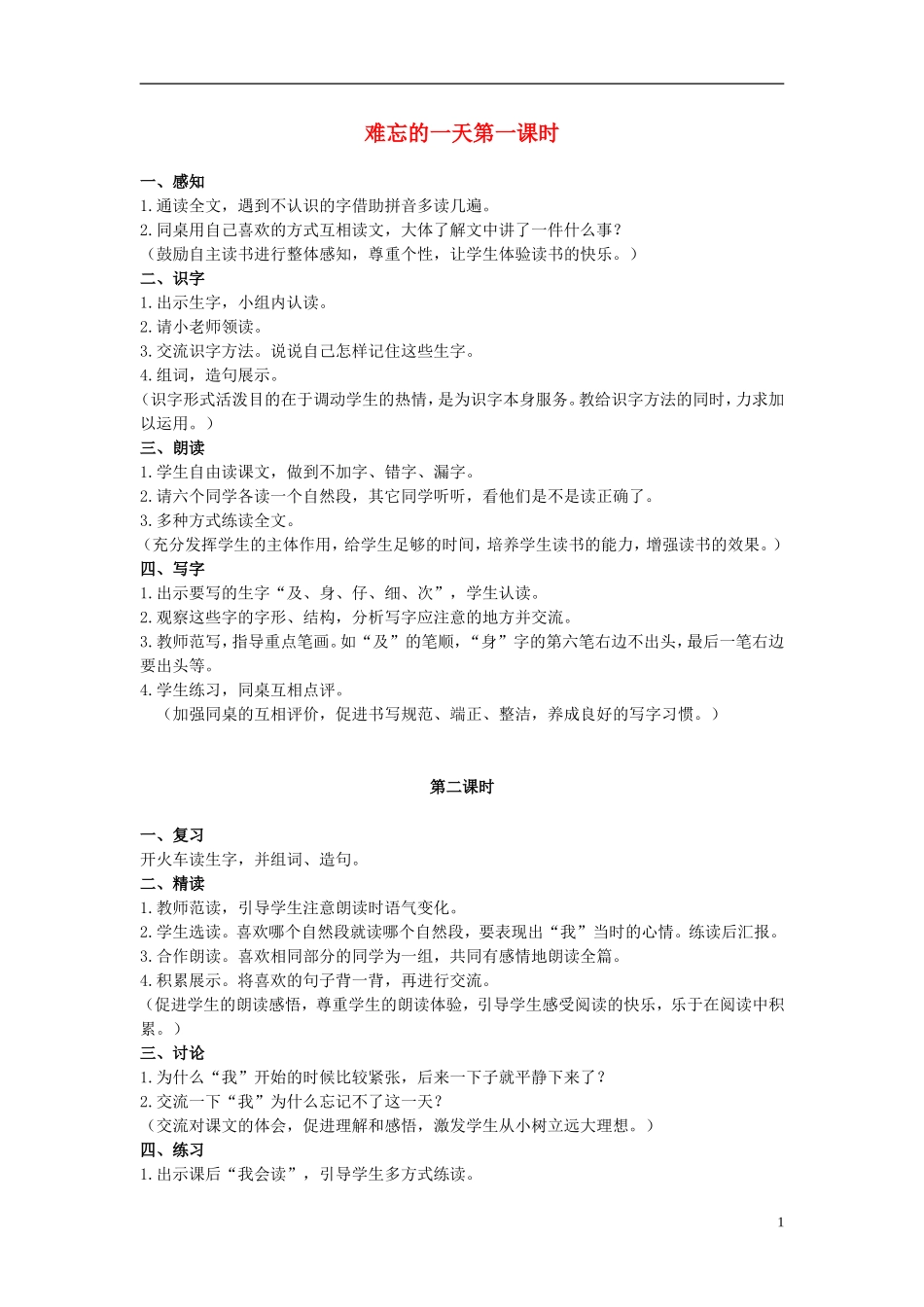 难忘的一天第一课时

一、感知
1.通读全文，遇到不认识的字借助拼音多读几遍。
2.同桌用自己喜欢的方式互相读文，大体了解文中讲了一件什么事？
（鼓励自主读书进行整体感知，尊重个性，让学生体验读书的快乐。）
二、识字
1.出示生字，小组内认读。
2.请小老师领读。
3.交流识字方法。说说自己怎样记住这些生字。
4.组词，造句展示。
（识字形式活泼目的在于调动学生的热情，是为识字本身服务。教给识字方法的同时，力求加以运用。）
三、朗读
1.学生自由读课文，做到不加字、错字、漏字。
2.请六个同学各读一个自然段，其它同学听听，看他们是不是读正确了。
3.多种方式练读全文。
（充分发挥学生的主体作用，给学生足够的时间，培养学生读书的能力，增强读书的效果。）
四、写字
1.出示要写的生字“及、身、仔、细、次”，学生认读。
2.观察这些字的字形、结构，分析写字应注意的地方并交流。
3.教师范写，指导重点笔画。如“及”的笔顺，“身”字的第六笔右边不出头，最后一笔右边要出头等。
4.学生练习，同桌互相点评。
（加强同桌的互相评价，促进书写规范、端正、整洁，养成良好的写字习惯。）

第二课时

一、复习
开火车读生字，并组词、造句。
二、精读
1.教师范读，引导学生注意朗读时语气变化。
2.学生选读。喜欢哪个自然段就读哪个自然段，要表现出“我”当时的心情。练读后汇报。
3.合作朗读。喜欢相同部分的同学为一组，共同有感情地朗读全篇。
4.积累展示。将喜欢的句子背一背，再进行交流。
（促进学生的朗读感悟，尊重学生的朗读体验，引导学生感受阅读的快乐，乐于在阅读中积累。）
三、讨论
1.为什么“我”开始的时候比较紧张，后来一下子就平静下来了？
2.交流一下“我”为什么忘记不了这一天？
（交流对课文的体会，促进理解和感悟，激发学生从小树立远大理想。）
四、练习
1.出示课后“我会读”，引导学生多方式练读。

1